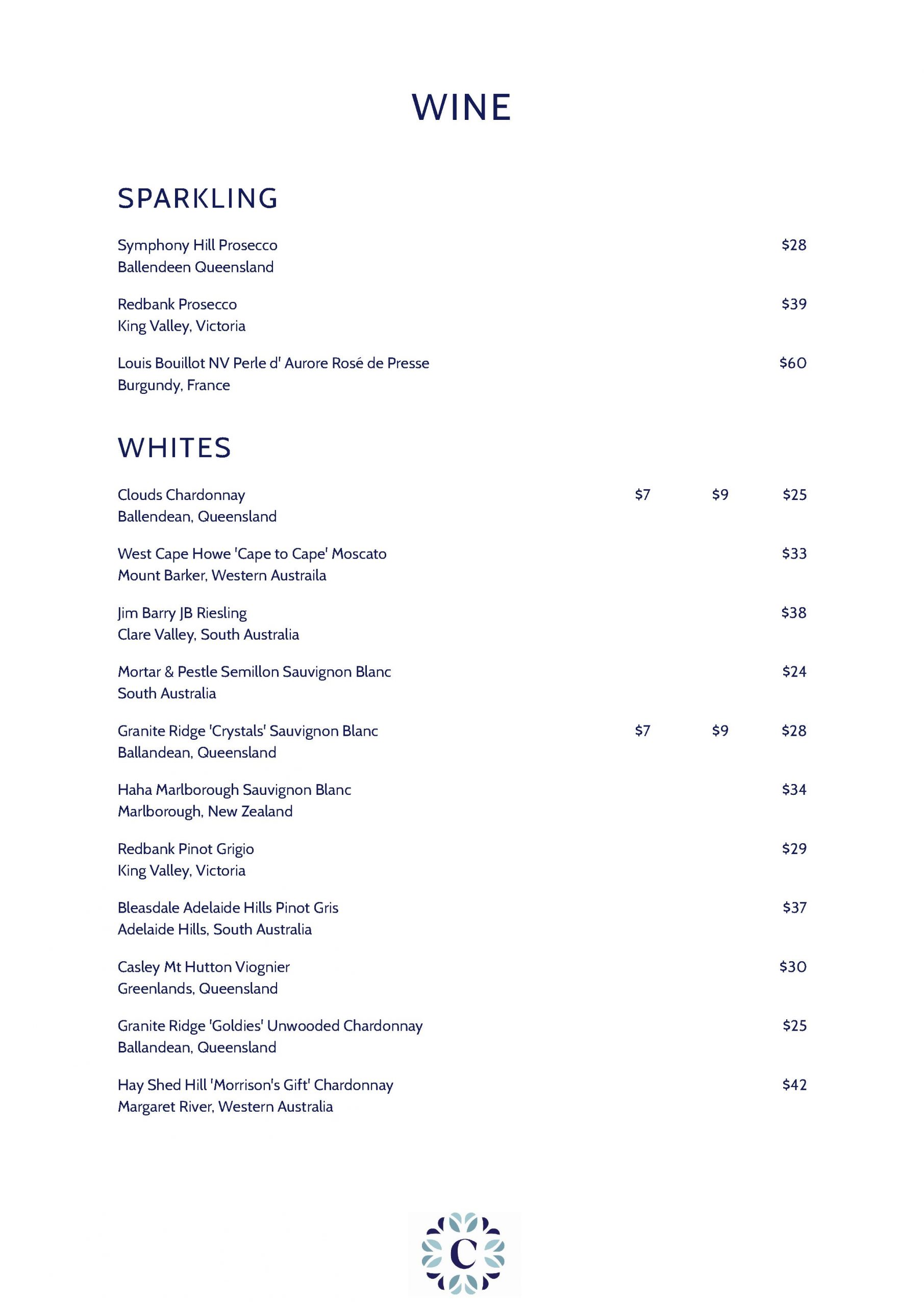 WINE

SPARKLING

Symphony Hill Prosecco $28
Ballendeen Queensland

Redbank Prosecco $39
King Valley, Victoria

Louis Bouillot NV Perle d' Aurore Rosé de Presse $60
Burgundy, France

WHITES

Clouds Chardonnay $7 $9 $25
Ballendean, Queensland

West Cape Howe 'Cape to Cape' Moscato $33
Mount Barker, Western Austraila

Jim Barry JB Riesling $38
Clare Valley, South Australia

Mortar & Pestle Semillon Sauvignon Blanc $24
South Australia

Granite Ridge 'Crystals' Sauvignon Blanc $7 $9 $28
Ballandean, Queensland

Haha Marlborough Sauvignon Blanc $34
Marlborough, New Zealand

Redbank Pinot Grigio $29
King Valley, Victoria

Bleasdale Adelaide Hills Pinot Gris $37
Adelaide Hills, South Australia

Casley Mt Hutton Viognier $30
Greenlands, Queensland

Granite Ridge 'Goldies' Unwooded Chardonnay $25
Ballandean, Queensland

Hay Shed Hill 'Morrison's Gift' Chardonnay $42
Margaret River, Western Australia

C